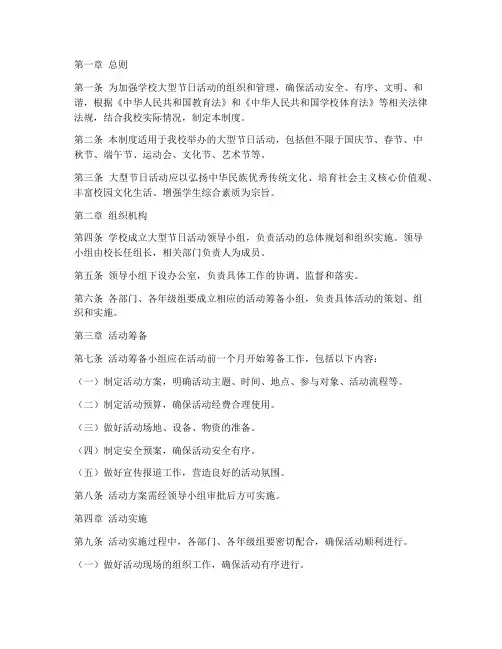 第一章 总则

第一条 为加强学校大型节日活动的组织和管理，确保活动安全、有序、文明、和谐，根据《中华人民共和国教育法》和《中华人民共和国学校体育法》等相关法律法规，结合我校实际情况，制定本制度。

第二条 本制度适用于我校举办的大型节日活动，包括但不限于国庆节、春节、中秋节、端午节、运动会、文化节、艺术节等。

第三条 大型节日活动应以弘扬中华民族优秀传统文化、培育社会主义核心价值观、丰富校园文化生活、增强学生综合素质为宗旨。

第二章 组织机构

第四条 学校成立大型节日活动领导小组，负责活动的总体规划和组织实施。领导小组由校长任组长，相关部门负责人为成员。

第五条 领导小组下设办公室，负责具体工作的协调、监督和落实。

第六条 各部门、各年级组要成立相应的活动筹备小组，负责具体活动的策划、组织和实施。

第三章 活动筹备

第七条 活动筹备小组应在活动前一个月开始筹备工作，包括以下内容：

（一）制定活动方案，明确活动主题、时间、地点、参与对象、活动流程等。

（二）制定活动预算，确保活动经费合理使用。

（三）做好活动场地、设备、物资的准备。

（四）制定安全预案，确保活动安全有序。

（五）做好宣传报道工作，营造良好的活动氛围。

第八条 活动方案需经领导小组审批后方可实施。

第四章 活动实施

第九条 活动实施过程中，各部门、各年级组要密切配合，确保活动顺利进行。

（一）做好活动现场的组织工作，确保活动有序进行。